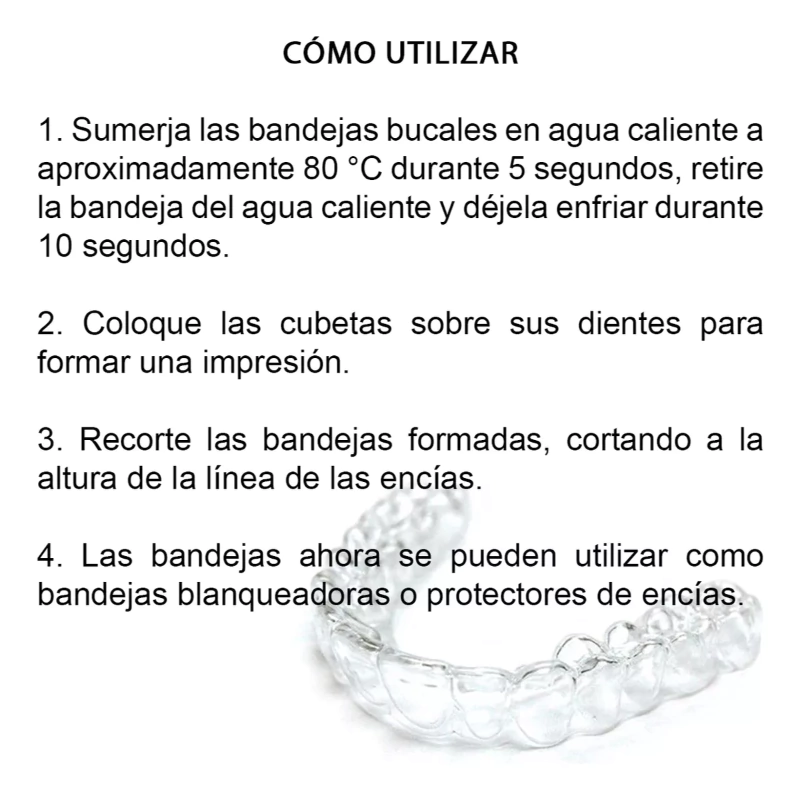 CÓMO UTILIZAR

1. Sumerja las bandejas bucales en agua caliente a aproximadamente 80 °C durante 5 segundos, retire la bandeja del agua caliente y déjela enfriar durante 10 segundos.

2. Coloque las cubetas sobre sus dientes para formar una impresión.

3. Recorte las bandejas formadas, cortando a la altura de la línea de las encías.

4. Las bandejas ahora se pueden utilizar como bandejas blanqueadoras o protectores de encías.